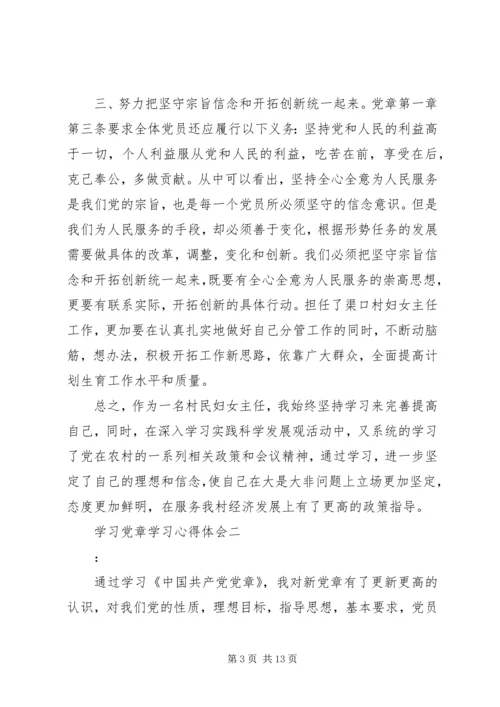 三、努力把坚守宗旨信念和开拓创新统一起来。党章第一章第三条要求全体党员还应履行以下义务：坚持党和人民的利益高于一切，个人利益服从党和人民的利益，吃苦在前，享受在后，克己奉公，多做贡献。从中可以看出，坚持全心全意为人民服务是我们党的宗旨，也是每一个党员所必须坚守的信念意识。但是我们为人民服务的手段，却必须善于变化，根据形势任务的发展需要做具体的改革，调整，变化和创新。我们必须把坚守宗旨信念和开拓创新统一起来，既要有全心全意为人民服务的崇高思想，更要有联系实际，开拓创新的具体行动。担任了渠口村妇女主任工作，更加要在认真扎实地做好自己分管工作的同时，不断动脑筋，想办法，积极开拓工作新思路，依靠广大群众，全面提高计划生育工作水平和质量。

总之，作为一名村民妇女主任，我始终坚持学习来完善提高自己，同时，在深入学习实践科学发展观活动中，又系统的学习了党在农村的一系列相关政策和会议精神，通过学习，进一步坚定了自己的理想和信念，使自己在大是大非问题上立场更加坚定，态度更加鲜明，在服务我村经济发展上有了更高的政策指导。

学习党章学习心得体会二

：

通过学习《中国共产党党章》，我对新党章有了更新更高的认识，对我们党的性质，理想目标，指导思想，基本要求，党员

第 3 页 共 13 页